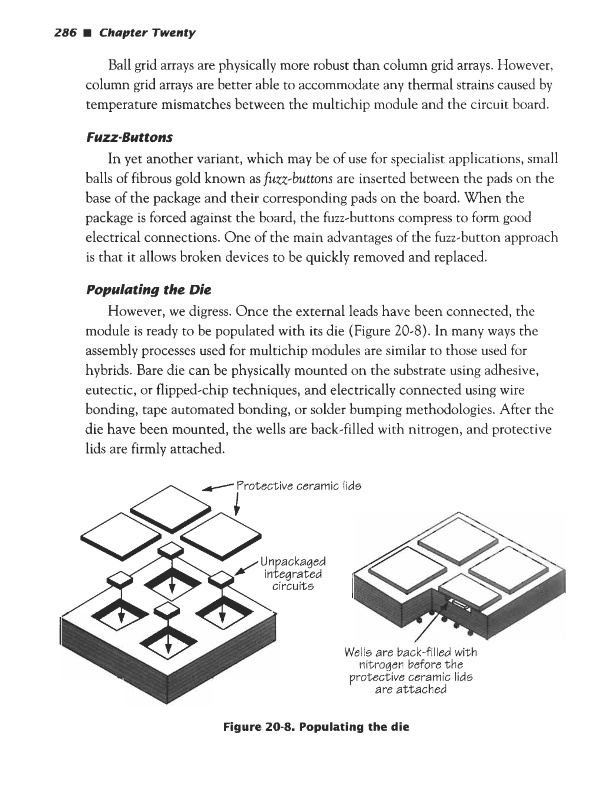 286 ■ Chapter Twenty

Ball grid arrays are physically more robust than column grid arrays. However, column grid arrays are better able to accommodate any thermal strains caused by temperature mismatches between the multichip module and the circuit board.

Fuzz-Buttons

In yet another variant, which may be of use for specialist applications, small balls of fibrous gold known as fuzz-buttons are inserted between the pads on the base of the package and their corresponding pads on the board. When the package is forced against the board, the fuzz-buttons compress to form good electrical connections. One of the main advantages of the fuzz-button approach is that it allows broken devices to be quickly removed and replaced.

Populating the Die

However, we digress. Once the external leads have been connected, the module is ready to be populated with its die (Figure 20-8). In many ways the assembly processes used for multichip modules are similar to those used for hybrids. Bare die can be physically mounted on the substrate using adhesive, eutectic, or flipped-chip techniques, and electrically connected using wire bonding, tape automated bonding, or solder bumping methodologies. After the die have been mounted, the wells are back-filled with nitrogen, and protective lids are firmly attached.

Protective ceramic lids

Unpackaged integrated circuits

Wells are back-filled with nitrogen before the protective ceramic lids are attached

Figure 20-8. Populating the die